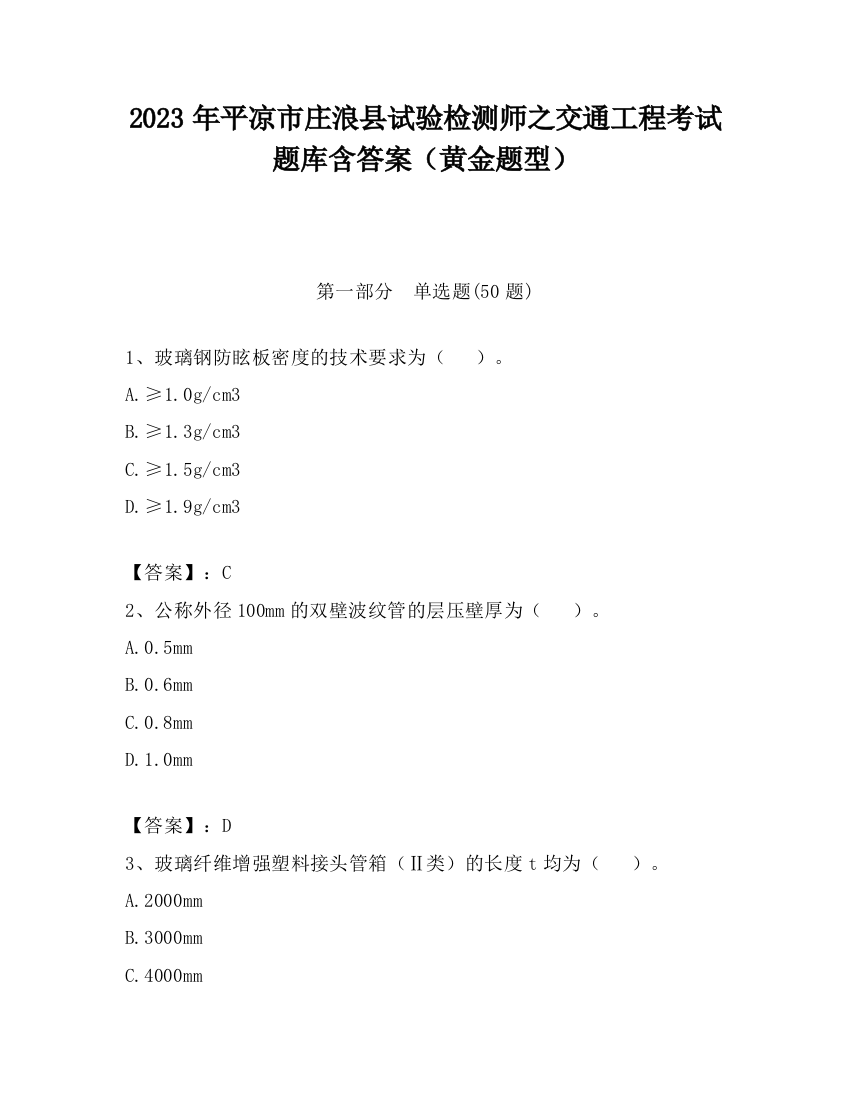 2023 年平凉市庄浪县试验检测师之交通工程考试题库含答案（黄金题型）

第一部分　单选题(50 题)

1、玻璃钢防眩板密度的技术要求为（　　）。

A. ≥1.0g/cm3

B. ≥1.3g/cm3

C. ≥1.5g/cm3

D. ≥1.9g/cm3

【答案】：C

2、公称外径 100mm 的双壁波纹管的层压壁厚为（　　）。

A. 0.5mm

B. 0.6mm

C. 0.8mm

D. 1.0mm

【答案】：D

3、玻璃纤维增强塑料接头管箱（Ⅱ类）的长度 t 均为（　　）。

A. 2000mm

B. 3000mm

C. 4000mm